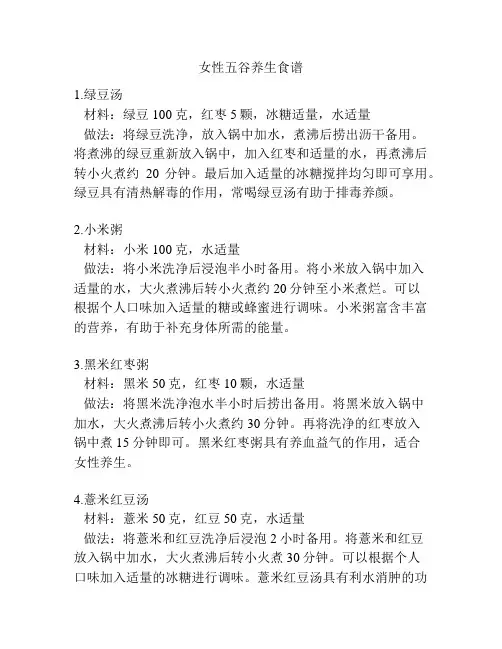 女性五谷养生食谱

1.绿豆汤
材料：绿豆 100 克，红枣 5 颗，冰糖适量，水适量
做法：将绿豆洗净，放入锅中加水，煮沸后捞出沥干备用。将煮沸的绿豆重新放入锅中，加入红枣和适量的水，再煮沸后转小火煮约 20 分钟。最后加入适量的冰糖搅拌均匀即可享用。绿豆具有清热解毒的作用，常喝绿豆汤有助于排毒养颜。

2.小米粥
材料：小米 100 克，水适量
做法：将小米洗净后浸泡半小时备用。将小米放入锅中加入适量的水，大火煮沸后转小火煮约 20 分钟至小米煮烂。可以根据个人口味加入适量的糖或蜂蜜进行调味。小米粥富含丰富的营养，有助于补充身体所需的能量。

3.黑米红枣粥
材料：黑米 50 克，红枣 10 颗，水适量
做法：将黑米洗净泡水半小时后捞出备用。将黑米放入锅中加水，大火煮沸后转小火煮约 30 分钟。再将洗净的红枣放入锅中煮 15 分钟即可。黑米红枣粥具有养血益气的作用，适合女性养生。

4.薏米红豆汤
材料：薏米 50 克，红豆 50 克，水适量
做法：将薏米和红豆洗净后浸泡 2 小时备用。将薏米和红豆放入锅中加水，大火煮沸后转小火煮 30 分钟。可以根据个人口味加入适量的冰糖进行调味。薏米红豆汤具有利水消肿的功